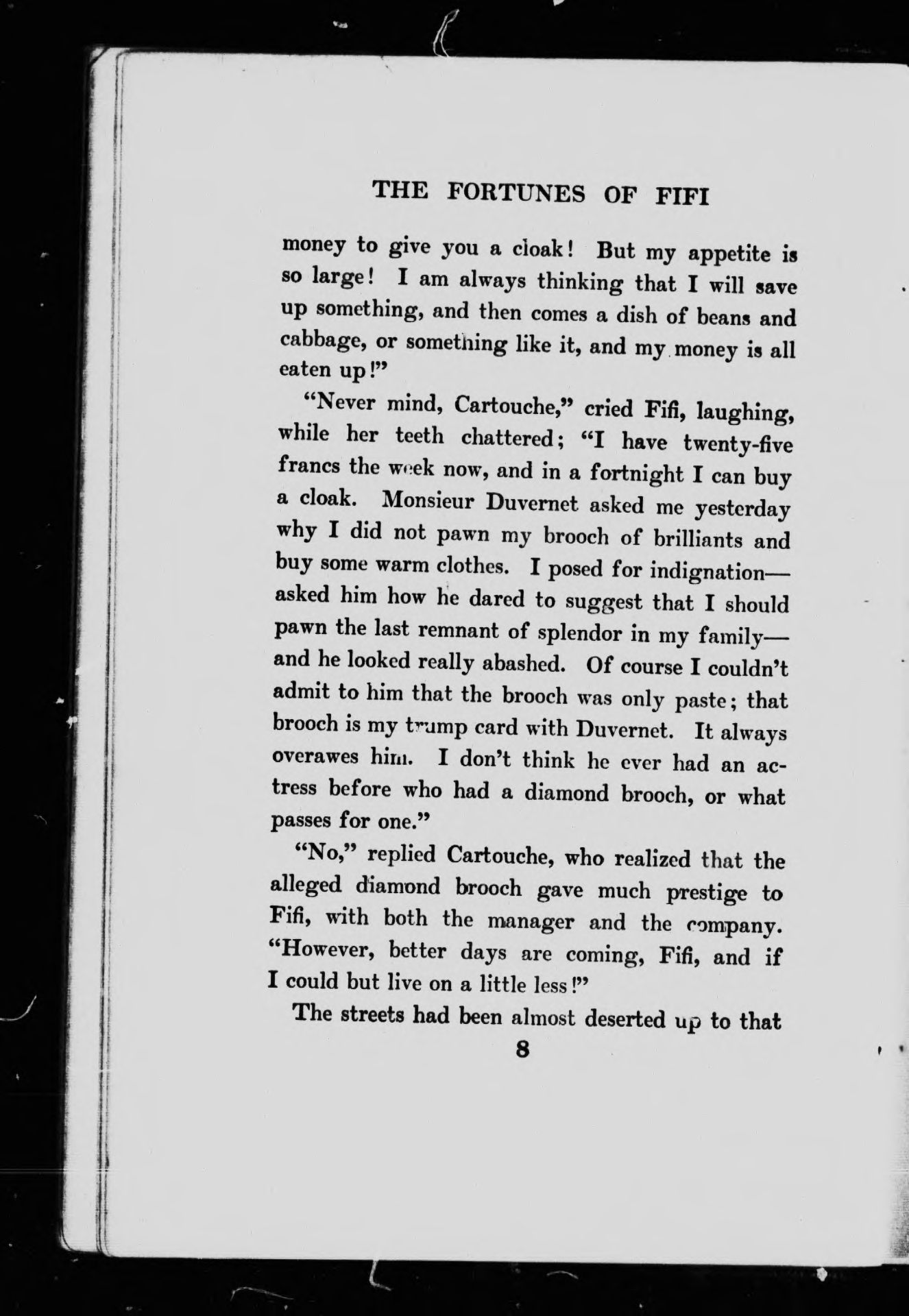 THE FORTUNES OF FIFI

money to give you a cloak! But my appetite is so large! I am always thinking that I will save up something, and then comes a dish of beans and cabbage, or something like it, and my money is all eaten up!"

"Never mind, Cartouche," cried Fifi, laughing, while her teeth chattered; "I have twenty-five francs the week now, and in a fortnight I can buy a cloak. Monsieur Duvernet asked me yesterday why I did not pawn my brooch of brilliants and buy some warm clothes. I posed for indignation—asked him how he dared to suggest that I should pawn the last remnant of splendor in my family—and he looked really abashed. Of course I couldn't admit to him that the brooch was only paste; that brooch is my trump card with Duvernet. It always overawes him. I don't think he ever had an actress before who had a diamond brooch, or what passes for one."

"No," replied Cartouche, who realized that the alleged diamond brooch gave much prestige to Fifi, with both the manager and the company. "However, better days are coming, Fifi, and if I could but live on a little less!"

The streets had been almost deserted up to that

8